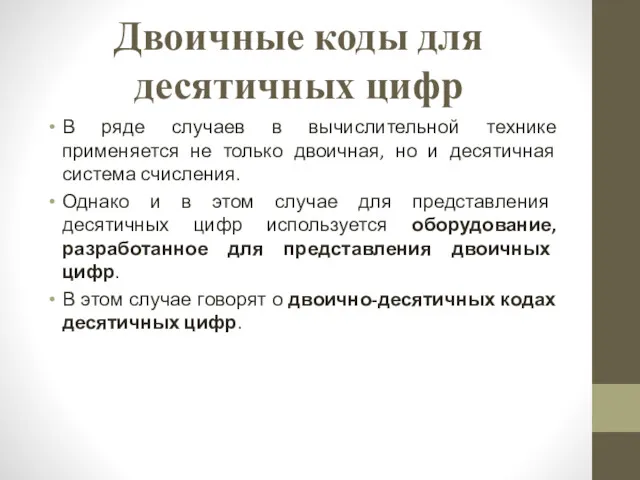 Двоичные коды для десятичных цифр

• В ряде случаев в вычислительной технике применяется не только двоичная, но и десятичная система счисления.

• Однако и в этом случае для представления десятичных цифр используется оборудование, разработанное для представления двоичных цифр.

• В этом случае говорят о двоично-десятичных кодах десятичных цифр.